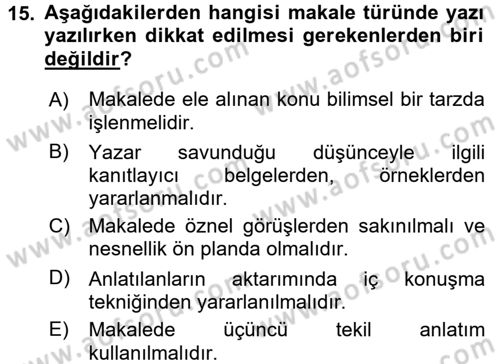 15. Aşağıdakilerden hangisi makale türünde yazı yazılırken dikkat edilmesi gerekenlerden biri değildir?

A) Makalede ele alınan konu bilimsel bir tarzda işlenmelidir.

B) Yazar savunduğu düşünceyle ilgili kanıtlayıcı belgelerden, örneklerden yararlanmalıdır.

C) Makalede öznel görüşlerden sakınılmalı ve nesnellik ön planda olmalıdır.

D) Anlatılanların aktarımında iç konuşma tekniğinden yararlanılmalıdır.

E) Makalede üçüncü tekil anlatım kullanılmalıdır.

www.aofsoru.com